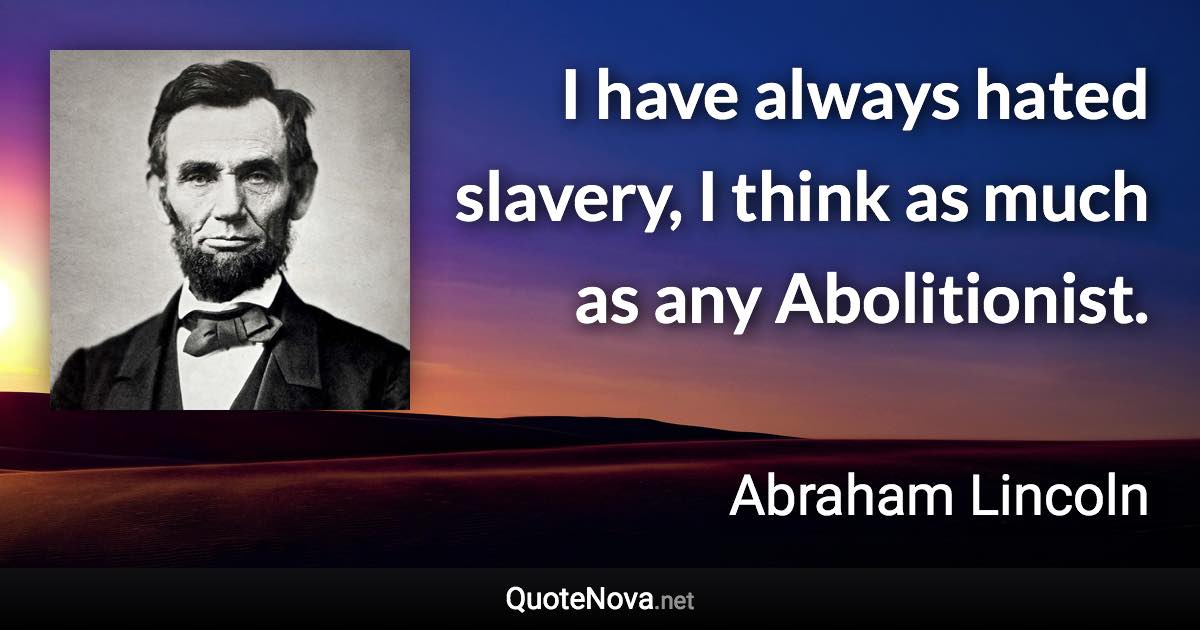 I have always hated slavery, I think as much as any Abolitionist.

Abraham Lincoln

QuoteNova.net